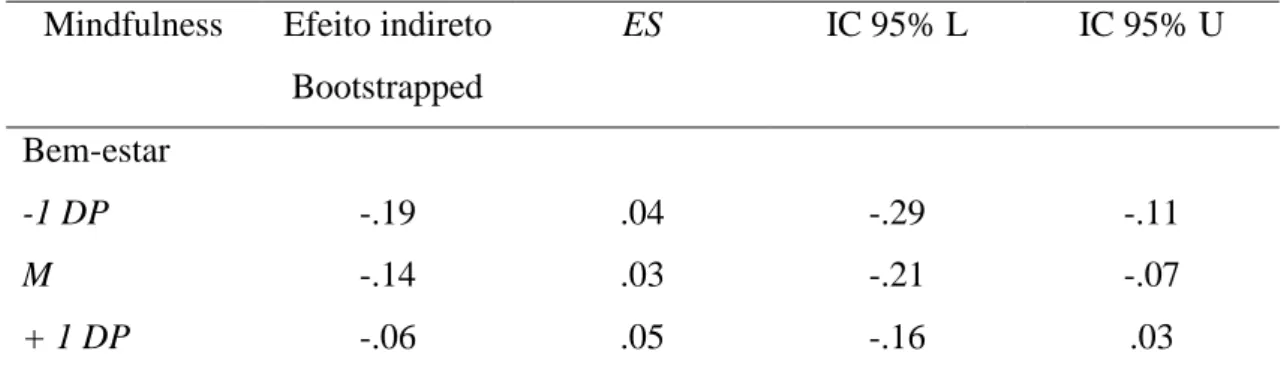 | Mindfulness | Efeito indireto Bootstrapped | ES | IC 95% L | IC 95% U |
|---|---|---|---|---|
| Bem-estar | | | | |
| -1 DP | -.19 | .04 | -.29 | -.11 |
| M | -.14 | .03 | -.21 | -.07 |
| + 1 DP | -.06 | .05 | -.16 | .03 |